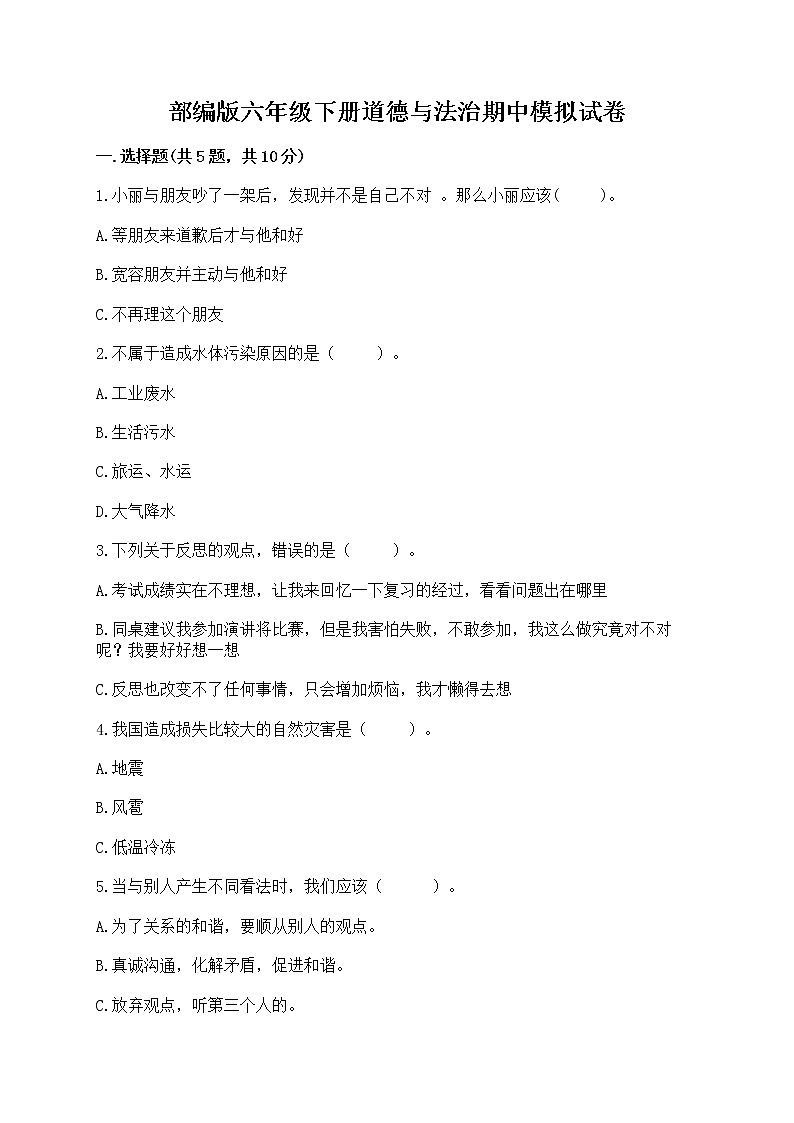 部编版六年级下册道德与法治期中模拟试卷

一.选择题(共5题，共10分)

1.小丽与朋友吵了一架后，发现并不是自己不对 。那么小丽应该（　　）。

A.等朋友来道歉后才与他和好

B.宽容朋友并主动与他和好

C.不再理这个朋友

2.不属于造成水体污染原因的是（　　）。

A.工业废水

B.生活污水

C.旅运、水运

D.大气降水

3.下列关于反思的观点，错误的是（　　）。

A.考试成绩实在不理想，让我来回忆一下复习的经过，看看问题出在哪里

B.同桌建议我参加演讲将比赛，但是我害怕失败，不敢参加，我这么做究竟对不对呢？我要好好想一想

C.反思也改变不了任何事情，只会增加烦恼，我才懒得去想

4.我国造成损失比较大的自然灾害是（　　）。

A.地震

B.风雹

C.低温冷冻

5.当与别人产生不同看法时，我们应该（　　）。

A.为了关系的和谐，要顺从别人的观点。

B.真诚沟通，化解矛盾，促进和谐。

C.放弃观点，听第三个人的。